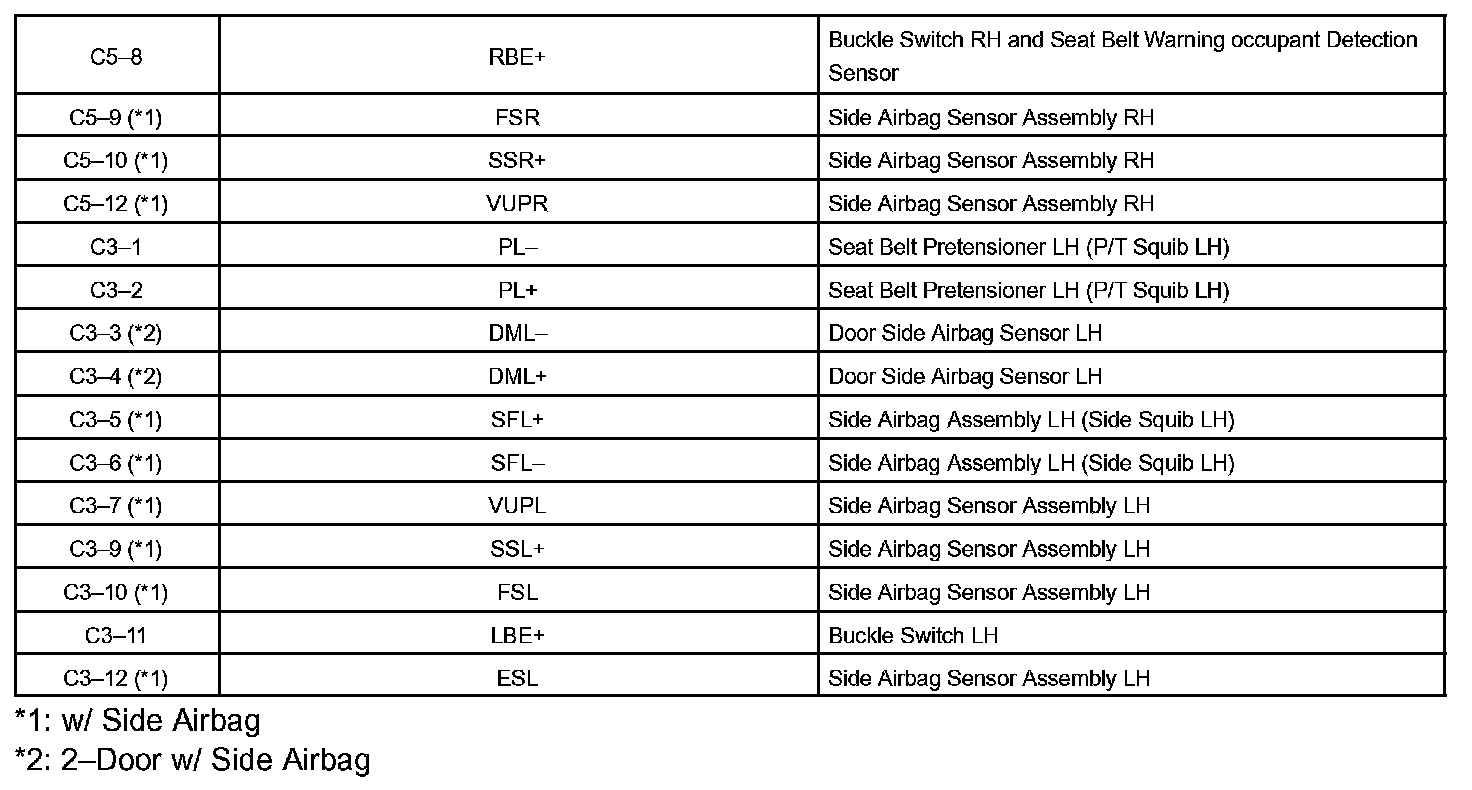 | C5–8 | RBE+ | Buckle Switch RH and Seat Belt Warning occupant Detection Sensor |
|---|---|---|
| C5–9 (*1) | FSR | Side Airbag Sensor Assembly RH |
| C5–10 (*1) | SSR+ | Side Airbag Sensor Assembly RH |
| C5–12 (*1) | VUPR | Side Airbag Sensor Assembly RH |
| C3–1 | PL– | Seat Belt Pretensioner LH (P/T Squib LH) |
| C3–2 | PL+ | Seat Belt Pretensioner LH (P/T Squib LH) |
| C3–3 (*2) | DML– | Door Side Airbag Sensor LH |
| C3–4 (*2) | DML+ | Door Side Airbag Sensor LH |
| C3–5 (*1) | SFL+ | Side Airbag Assembly LH (Side Squib LH) |
| C3–6 (*1) | SFL– | Side Airbag Assembly LH (Side Squib LH) |
| C3–7 (*1) | VUPL | Side Airbag Sensor Assembly LH |
| C3–9 (*1) | SSL+ | Side Airbag Sensor Assembly LH |
| C3–10 (*1) | FSL | Side Airbag Sensor Assembly LH |
| C3–11 | LBE+ | Buckle Switch LH |
| C3–12 (*1) | ESL | Side Airbag Sensor Assembly LH |

*1: w/ Side Airbag
*2: 2–Door w/ Side Airbag